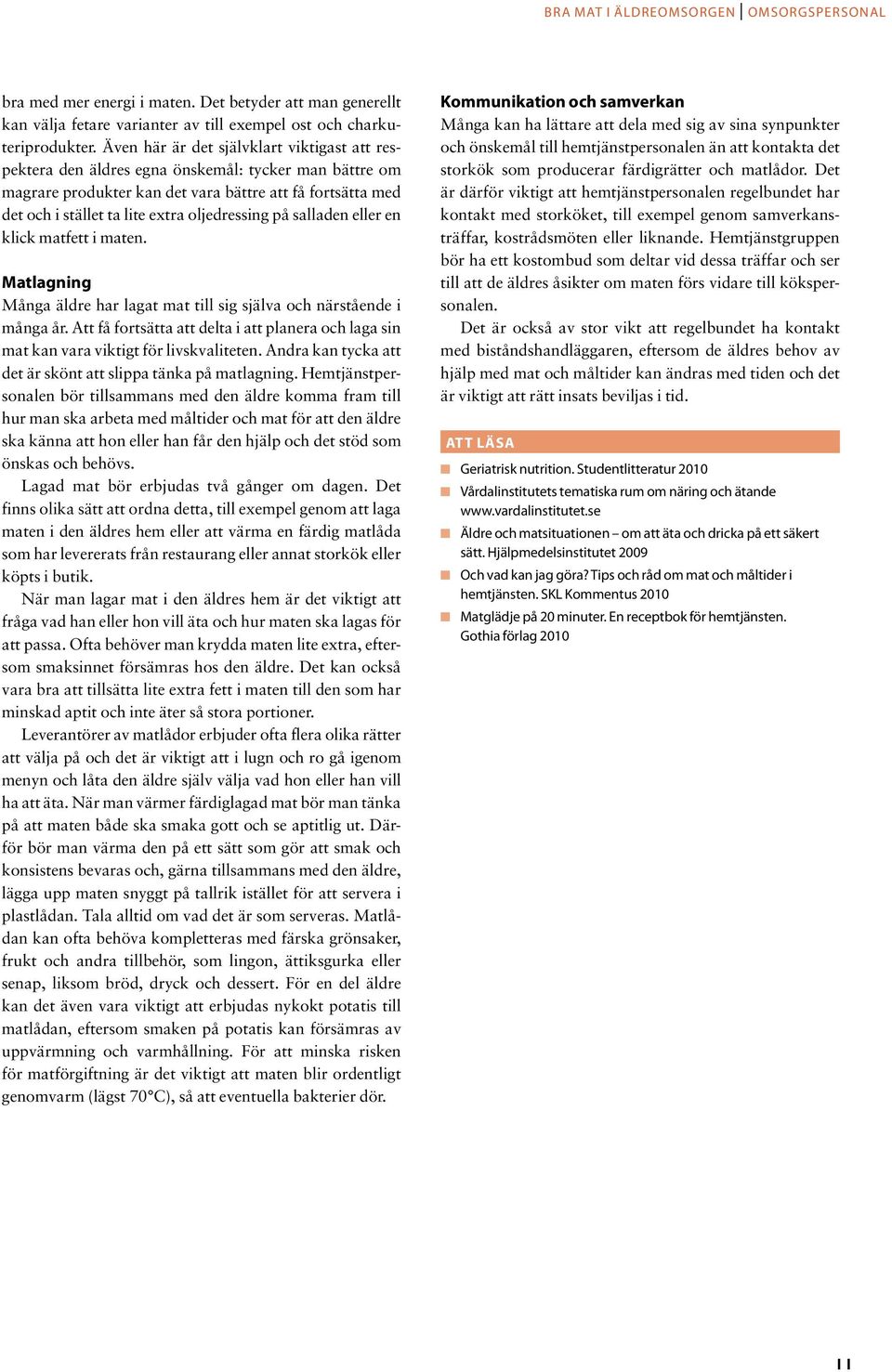 BRA MAT I ÄLDREOMSORGEN | OMSORGSPERSONAL

bra med mer energi i maten. Det betyder att man generellt kan välja fetare varianter av till exempel ost och charkuteriprodukter. Även här är det självklart viktigast att respektera den äldres egna önskemål: tycker man bättre om magrare produkter kan det vara bättre att få fortsätta med det och i stället ta lite extra oljedressing på salladen eller en klick matfett i maten.

Matlagning
Många äldre har lagat mat till sig själva och närstående i många år. Att få fortsätta att delta i att planera och laga sin mat kan vara viktigt för livskvaliteten. Andra kan tycka att det är skönt att slippa tänka på matlagning. Hemtjänstpersonalen bör tillsammans med den äldre komma fram till hur man ska arbeta med måltider och mat för att den äldre ska känna att hon eller han får den hjälp och det stöd som önskas och behövs.

Lagad mat bör erbjudas två gånger om dagen. Det finns olika sätt att ordna detta, till exempel genom att laga maten i den äldres hem eller att värma en färdig matlåda som har levererats från restaurang eller annat storkök eller köpts i butik.

När man lagar mat i den äldres hem är det viktigt att fråga vad han eller hon vill äta och hur maten ska lagas för att passa. Ofta behöver man krydda maten lite extra, eftersom smaksinnet försämras hos den äldre. Det kan också vara bra att tillsätta lite extra fett i maten till den som har minskad aptit och inte äter så stora portioner.

Leverantörer av matlådor erbjuder ofta flera olika rätter att välja på och det är viktigt att i lugn och ro gå igenom menyn och låta den äldre själv välja vad hon eller han vill ha att äta. När man värmer färdiglagad mat bör man tänka på att maten både ska smaka gott och se aptitlig ut. Därför bör man värma den på ett sätt som gör att smak och konsistens bevaras och, gärna tillsammans med den äldre, lägga upp maten snyggt på tallrik istället för att servera i plastlådan. Tala alltid om vad det är som serveras. Matlådan kan ofta behöva kompletteras med färska grönsaker, frukt och andra tillbehör, som lingon, ättiksgurka eller senap, liksom bröd, dryck och dessert. För en del äldre kan det även vara viktigt att erbjudas nykokt potatis till matlådan, eftersom smaken på potatis kan försämras av uppvärmning och varmhållning. För att minska risken för matförgiftning är det viktigt att maten blir ordentligt genomvarm (lägst 70°C), så att eventuella bakterier dör.

Kommunikation och samverkan
Många kan ha lättare att dela med sig av sina synpunkter och önskemål till hemtjänstpersonalen än att kontakta det storkök som producerar färdigrätter och matlådor. Det är därför viktigt att hemtjänstpersonalen regelbundet har kontakt med storköket, till exempel genom samverkansträffar, kostrådsmöten eller liknande. Hemtjänstgruppen bör ha ett kostombud som deltar vid dessa träffar och ser till att de äldres åsikter om maten förs vidare till kökspersonalen.

Det är också av stor vikt att regelbundet ha kontakt med biståndshandläggaren, eftersom de äldres behov av hjälp med mat och måltider kan ändras med tiden och det är viktigt att rätt insats beviljas i tid.

ATT LÄSA
Geriatrisk nutrition. Studentlitteratur 2010
Vårdalinstitutets tematiska rum om näring och ätande www.vardalinstitutet.se
Äldre och matsituationen – om att äta och dricka på ett säkert sätt. Hjälpmedelsinstitutet 2009
Och vad kan jag göra? Tips och råd om mat och måltider i hemtjänsten. SKL Kommentus 2010
Matglädje på 20 minuter. En receptbok för hemtjänsten. Gothia förlag 2010

11